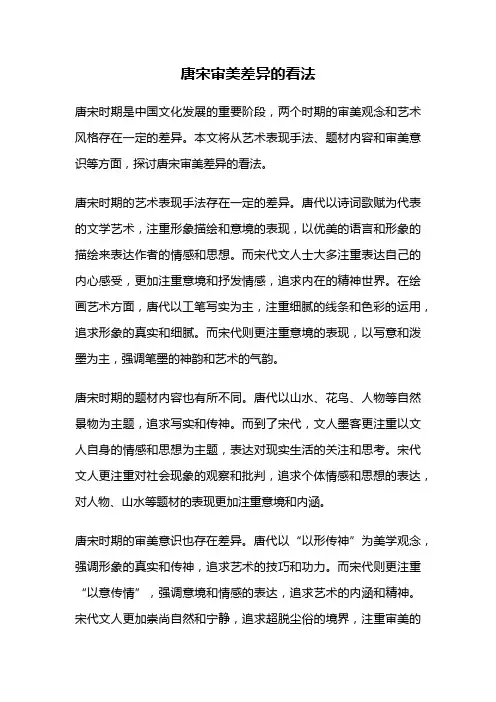 唐宋审美差异的看法

唐宋时期是中国文化发展的重要阶段，两个时期的审美观念和艺术风格存在一定的差异。本文将从艺术表现手法、题材内容和审美意识等方面，探讨唐宋审美差异的看法。

唐宋时期的艺术表现手法存在一定的差异。唐代以诗词歌赋为代表的文学艺术，注重形象描绘和意境的表现，以优美的语言和形象的描绘来表达作者的情感和思想。而宋代文人士大多注重表达自己的内心感受，更加注重意境和抒发情感，追求内在的精神世界。在绘画艺术方面，唐代以工笔写实为主，注重细腻的线条和色彩的运用，追求形象的真实和细腻。而宋代则更注重意境的表现，以写意和泼墨为主，强调笔墨的神韵和艺术的气韵。

唐宋时期的题材内容也有所不同。唐代以山水、花鸟、人物等自然景物为主题，追求写实和传神。而到了宋代，文人墨客更注重以文人自身的情感和思想为主题，表达对现实生活的关注和思考。宋代文人更注重对社会现象的观察和批判，追求个体情感和思想的表达，对人物、山水等题材的表现更加注重意境和内涵。

唐宋时期的审美意识也存在差异。唐代以“以形传神”为美学观念，强调形象的真实和传神，追求艺术的技巧和功力。而宋代则更注重“以意传情”，强调意境和情感的表达，追求艺术的内涵和精神。宋代文人更加崇尚自然和宁静，追求超脱尘俗的境界，注重审美的